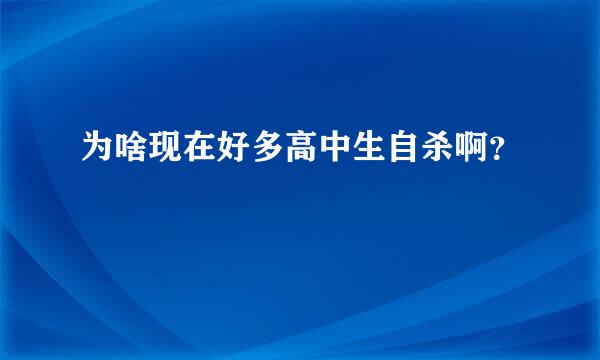 为啥现在好多高中生自杀啊?